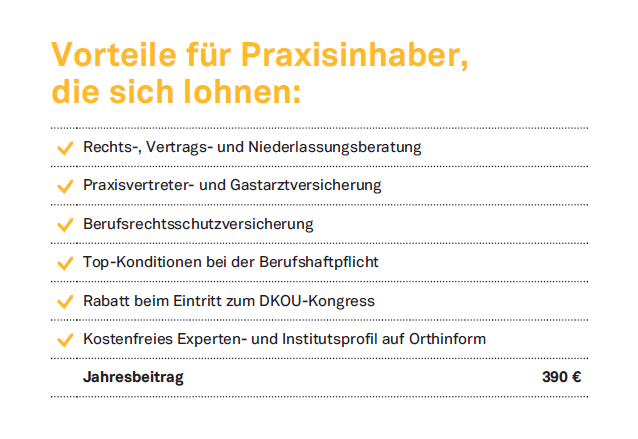 Vorteile für Praxisinhaber, die sich lohnen:

✓ Rechts-, Vertrags- und Niederlassungsberatung

✓ Praxisvertreter- und Gastarztversicherung

✓ Berufsrechtsschutzversicherung

✓ Top-Konditionen bei der Berufshaftpflicht

✓ Rabatt beim Eintritt zum DKOU-Kongress

✓ Kostenfreies Experten- und Institutsprofil auf Orthinform

Jahresbeitrag 390 €